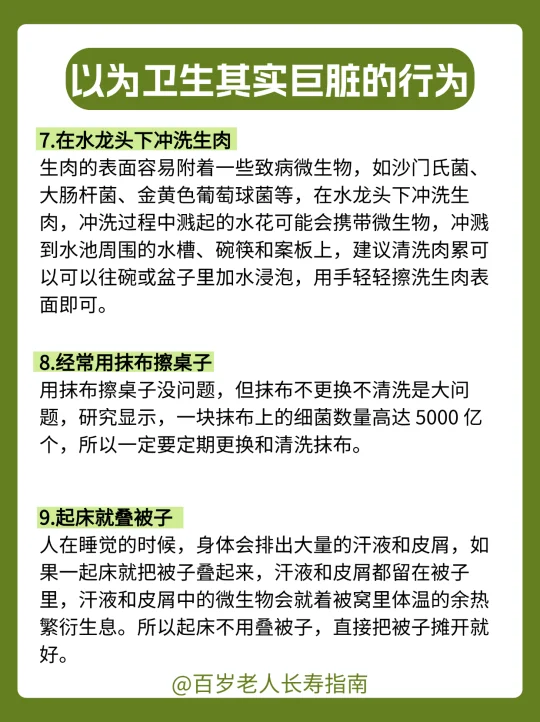 以为卫生其实巨脏的行为

7.在水龙头下冲洗生肉
生肉的表面容易附着一些致病微生物，如沙门氏菌、大肠杆菌、金黄色葡萄球菌等，在水龙头下冲洗生肉，冲洗过程中溅起的水花可能会携带微生物，冲溅到水池周围的水槽、碗筷和案板上，建议清洗肉累可以可以往碗或盆子里加水浸泡，用手轻轻擦洗生肉表面即可。

8.经常用抹布擦桌子
用抹布擦桌子没问题，但抹布不更换不清洗是大问题，研究显示，一块抹布上的细菌数量高达 5000 亿个，所以一定要定期更换和清洗抹布。

9.起床就叠被子
人在睡觉的时候，身体会排出大量的汗液和皮屑，如果一起床就把被子叠起来，汗液和皮屑都留在被子里，汗液和皮屑中的微生物会就着被窝里体温的余热繁衍生息。所以起床不用叠被子，直接把被子摊开就好。

@百岁老人长寿指南